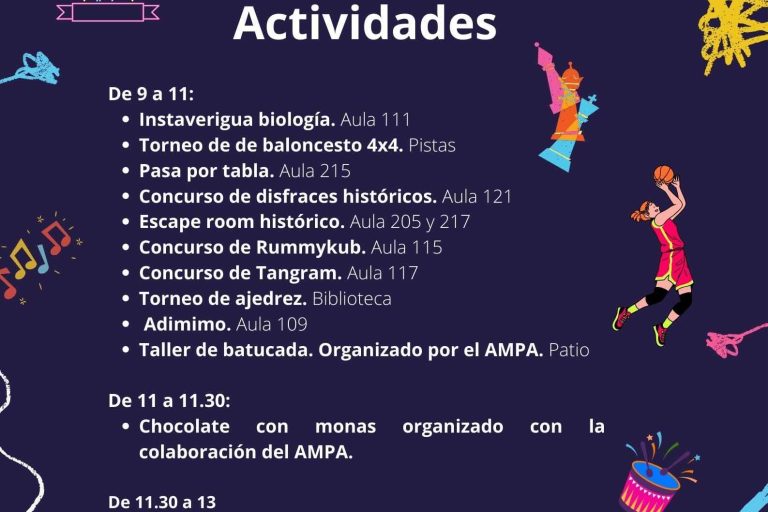 Actividades

De 9 a 11:
- Instaverigua biología. Aula 111
- Torneo de de baloncesto 4x4. Pistas
- Pasa por tabla. Aula 215
- Concurso de disfraces históricos. Aula 121
- Escape room histórico. Aula 205 y 217
- Concurso de Rummykub. Aula 115
- Concurso de Tangram. Aula 117
- Torneo de ajedrez. Biblioteca
- Adimimo. Aula 109
- Taller de batucada. Organizado por el AMPA. Patio

De 11 a 11.30:
- Chocolate con monas organizado con la colaboración del AMPA.

De 11.30 a 13